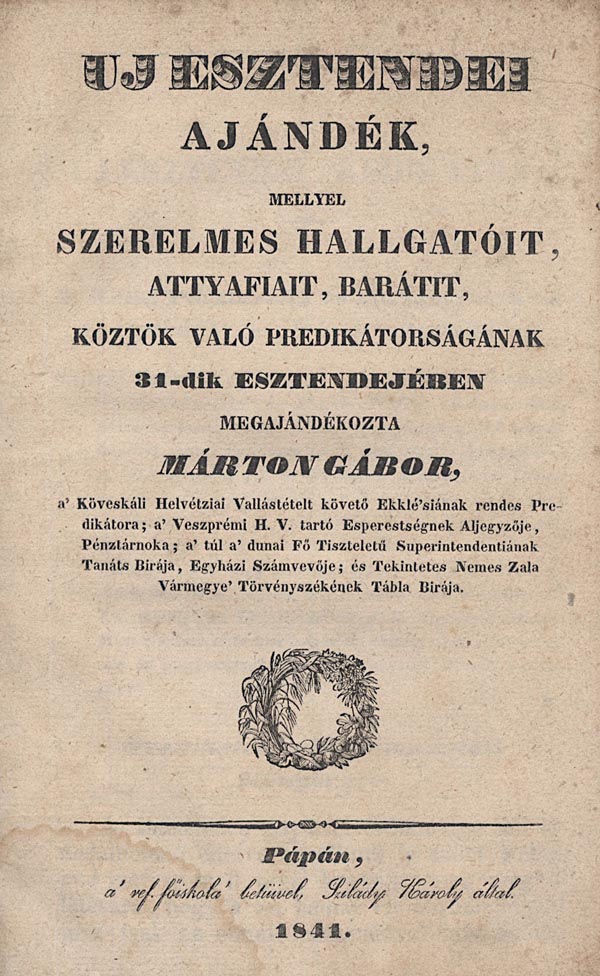 UJ ESZTENDEI
AJÁNDÉK,

MELLYEL

SZERELMES HALLGATÓIT,
ATTYAFIAIT, BARÁTIT,
KÖZTÖK VALÓ PREDIKÁTORSÁGÁNAK
31-dik ESZTENDEJÉBEN
MEGAJÁNDÉKOZTA

MÁRTON GÁBOR,

a' Köveskáli Helvétziai Vallástételt követő Ekklé'siának rendes Predikátora; a' Veszprémi H. V. tartó Esperestségnek Aljegyzője, Pénztárnoka; a' túl a' dunai Fő Tiszteletű Superintendentiának Tanáts Birája, Egyházi Számvevője; és Tekintetes Nemes Zala Vármegye' Törvényszékének Tábla Birája.

Pápán,
a' ref. főiskola' betűivel, Szilády Károly által.
1841.